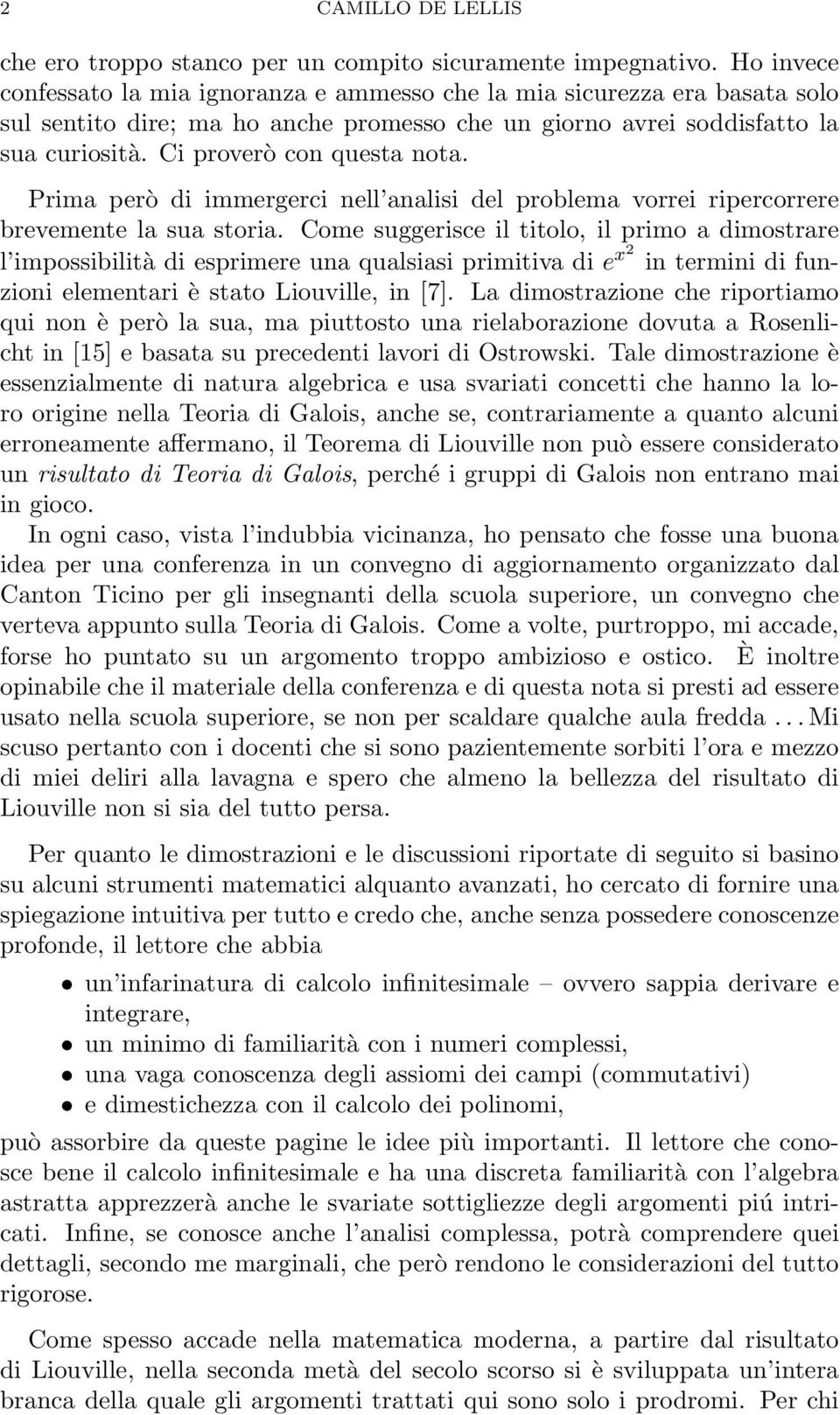 2 CAMILLO DE LELLIS

che ero troppo stanco per un compito sicuramente impegnativo. Ho invece confessato la mia ignoranza e ammesso che la mia sicurezza era basata solo sul sentito dire; ma ho anche promesso che un giorno avrei soddisfatto la sua curiosità. Ci proverò con questa nota.

Prima però di immergerci nell'analisi del problema vorrei ripercorrere brevemente la sua storia. Come suggerisce il titolo, il primo a dimostrare l'impossibilità di esprimere una qualsiasi primitiva di $e^{x^2}$ in termini di funzioni elementari è stato Liouville, in [7]. La dimostrazione che riportiamo qui non è però la sua, ma piuttosto una rielaborazione dovuta a Rosenlicht in [15] e basata su precedenti lavori di Ostrowski. Tale dimostrazione è essenzialmente di natura algebrica e usa svariati concetti che hanno la loro origine nella Teoria di Galois, anche se, contrariamente a quanto alcuni erroneamente affermano, il Teorema di Liouville non può essere considerato un risultato di Teoria di Galois, perché i gruppi di Galois non entrano mai in gioco.

In ogni caso, vista l'indubbia vicinanza, ho pensato che fosse una buona idea per una conferenza in un convegno di aggiornamento organizzato dal Canton Ticino per gli insegnanti della scuola superiore, un convegno che verteva appunto sulla Teoria di Galois. Come a volte, purtroppo, mi accade, forse ho puntato su un argomento troppo ambizioso e ostico. È inoltre opinabile che il materiale della conferenza e di questa nota si presti ad essere usato nella scuola superiore, se non per scaldare qualche aula fredda . . . Mi scuso pertanto con i docenti che si sono pazientemente sorbiti l'ora e mezzo di miei deliri alla lavagna e spero che almeno la bellezza del risultato di Liouville non si sia del tutto persa.

Per quanto le dimostrazioni e le discussioni riportate di seguito si basino su alcuni strumenti matematici alquanto avanzati, ho cercato di fornire una spiegazione intuitiva per tutto e credo che, anche senza possedere conoscenze profonde, il lettore che abbia

• un'infarinatura di calcolo infinitesimale – ovvero sappia derivare e integrare,
• un minimo di familiarità con i numeri complessi,
• una vaga conoscenza degli assiomi dei campi (commutativi)
• e dimestichezza con il calcolo dei polinomi,

può assorbire da queste pagine le idee più importanti. Il lettore che conosce bene il calcolo infinitesimale e ha una discreta familiarità con l'algebra astratta apprezzerà anche le svariate sottigliezze degli argomenti piú intricati. Infine, se conosce anche l'analisi complessa, potrà comprendere quei dettagli, secondo me marginali, che però rendono le considerazioni del tutto rigorose.

Come spesso accade nella matematica moderna, a partire dal risultato di Liouville, nella seconda metà del secolo scorso si è sviluppata un'intera branca della quale gli argomenti trattati qui sono solo i prodromi. Per chi